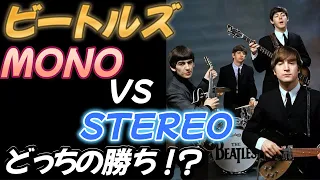 ビートルズ
MONO
VS
STEREO
どっちの勝ち!?

THE BEATLES